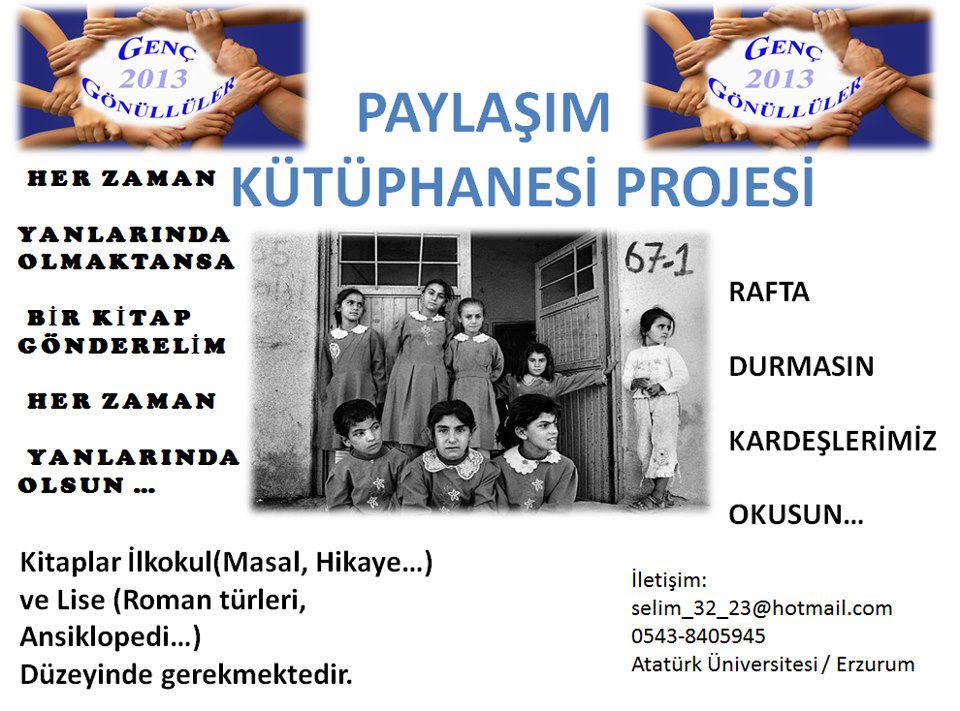 GENÇ
2013
GÖNÜLLÜLER

GENÇ
2013
GÖNÜLLÜLER

PAYLAŞIM
KÜTÜPHANESİ PROJESİ

HER ZAMAN

YANLARINDA OLMAKTANSA

BİR KİTAP GÖNDERELİM

HER ZAMAN

YANLARINDA OLSUN ...

67-1

RAFTA

DURMASIN

KARDEŞLERİMİZ

OKUSUN...

Kitaplar İlkokul(Masal, Hikaye...) ve Lise (Roman türleri, Ansiklopedi...) Düzeyinde gerekmektedir.

İletişim:
selim_32_23@hotmail.com
0543-8405945
Atatürk Üniversitesi / Erzurum